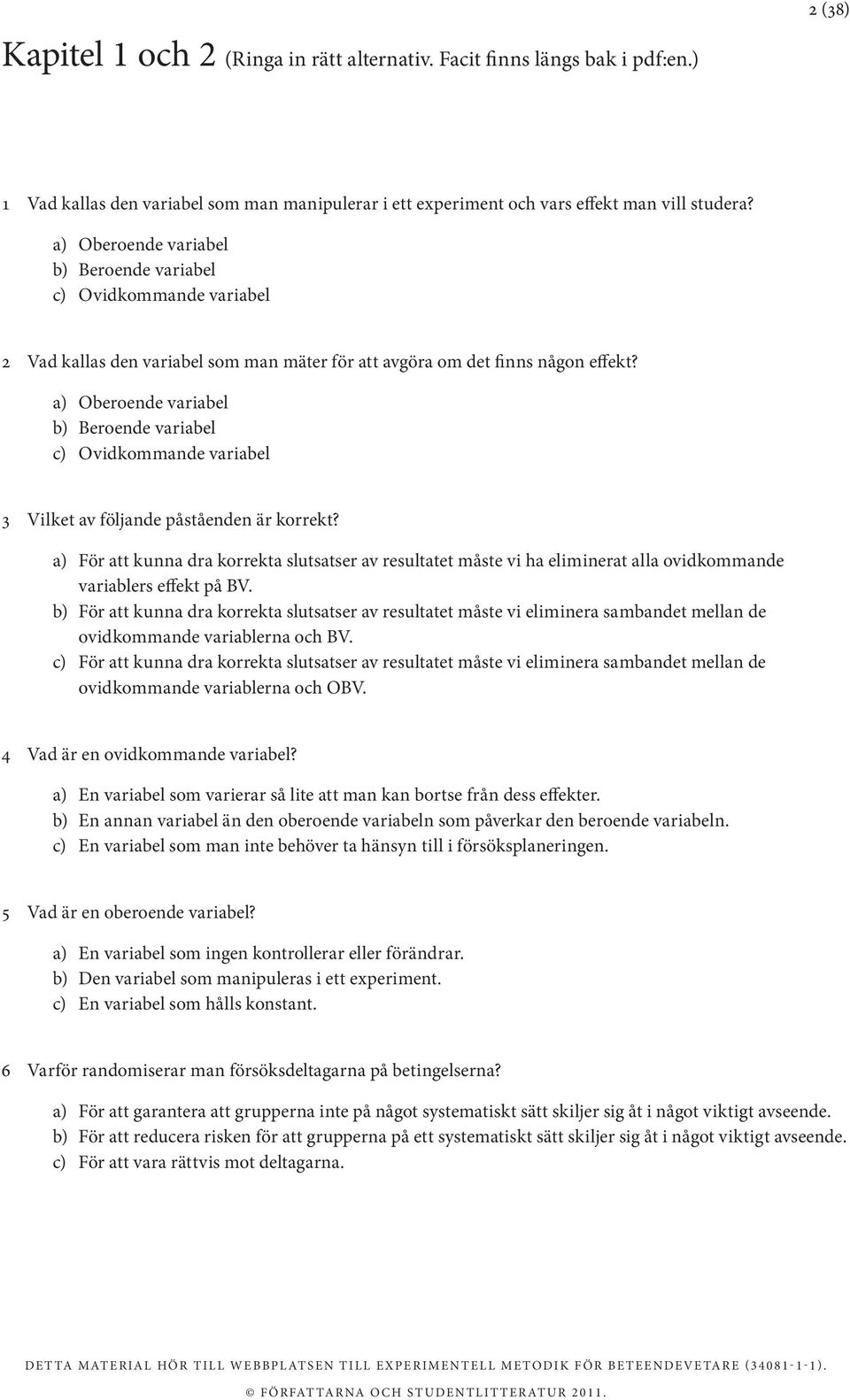 2 (38)

Kapitel 1 och 2 (Ringa in rätt alternativ. Facit finns längs bak i pdf:en.)

1 Vad kallas den variabel som man manipulerar i ett experiment och vars effekt man vill studera?

a) Oberoende variabel
b) Beroende variabel
c) Ovidkommande variabel

2 Vad kallas den variabel som man mäter för att avgöra om det finns någon effekt?

a) Oberoende variabel
b) Beroende variabel
c) Ovidkommande variabel

3 Vilket av följande påståenden är korrekt?

a) För att kunna dra korrekta slutsatser av resultatet måste vi ha eliminerat alla ovidkommande variablers effekt på BV.
b) För att kunna dra korrekta slutsatser av resultatet måste vi eliminera sambandet mellan de ovidkommande variablerna och BV.
c) För att kunna dra korrekta slutsatser av resultatet måste vi eliminera sambandet mellan de ovidkommande variablerna och OBV.

4 Vad är en ovidkommande variabel?

a) En variabel som varierar så lite att man kan bortse från dess effekter.
b) En annan variabel än den oberoende variabeln som påverkar den beroende variabeln.
c) En variabel som man inte behöver ta hänsyn till i försöksplaneringen.

5 Vad är en oberoende variabel?

a) En variabel som ingen kontrollerar eller förändrar.
b) Den variabel som manipuleras i ett experiment.
c) En variabel som hålls konstant.

6 Varför randomiserar man försöksdeltagarna på betingelserna?

a) För att garantera att grupperna inte på något systematiskt sätt skiljer sig åt i något viktigt avseende.
b) För att reducera risken för att grupperna på ett systematiskt sätt skiljer sig åt i något viktigt avseende.
c) För att vara rättvis mot deltagarna.

DETTA MATERIAL HÖR TILL WEBBPLATSEN TILL EXPERIMENTELL METODIK FÖR BETEENDEVETARE (34081-1-1).
© FÖRFATTARNA OCH STUDENTLITTERATUR 2011.